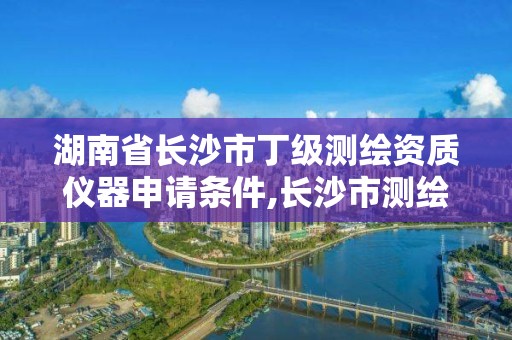 湖南省长沙市丁级测绘资质仪器申请条件,长沙市测绘